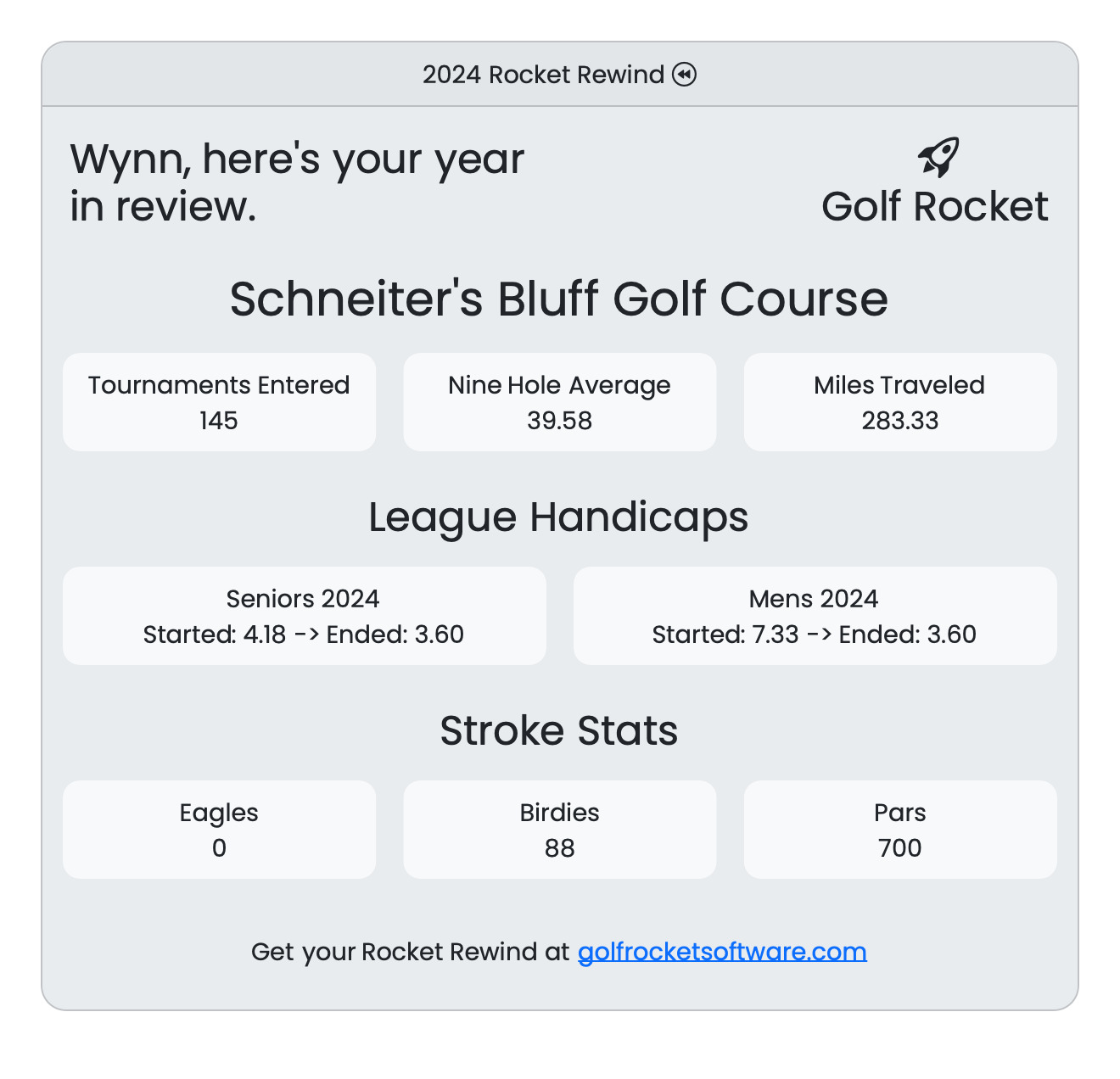 2024 Rocket Rewind

Wynn, here's your year in review.

Golf Rocket

Schneiter's Bluff Golf Course

Tournaments Entered
145

Nine Hole Average
39.58

Miles Traveled
283.33

League Handicaps

Seniors 2024
Started: 4.18 -> Ended: 3.60

Mens 2024
Started: 7.33 -> Ended: 3.60

Stroke Stats

Eagles
0

Birdies
88

Pars
700

Get your Rocket Rewind at golfrocketsoftware.com